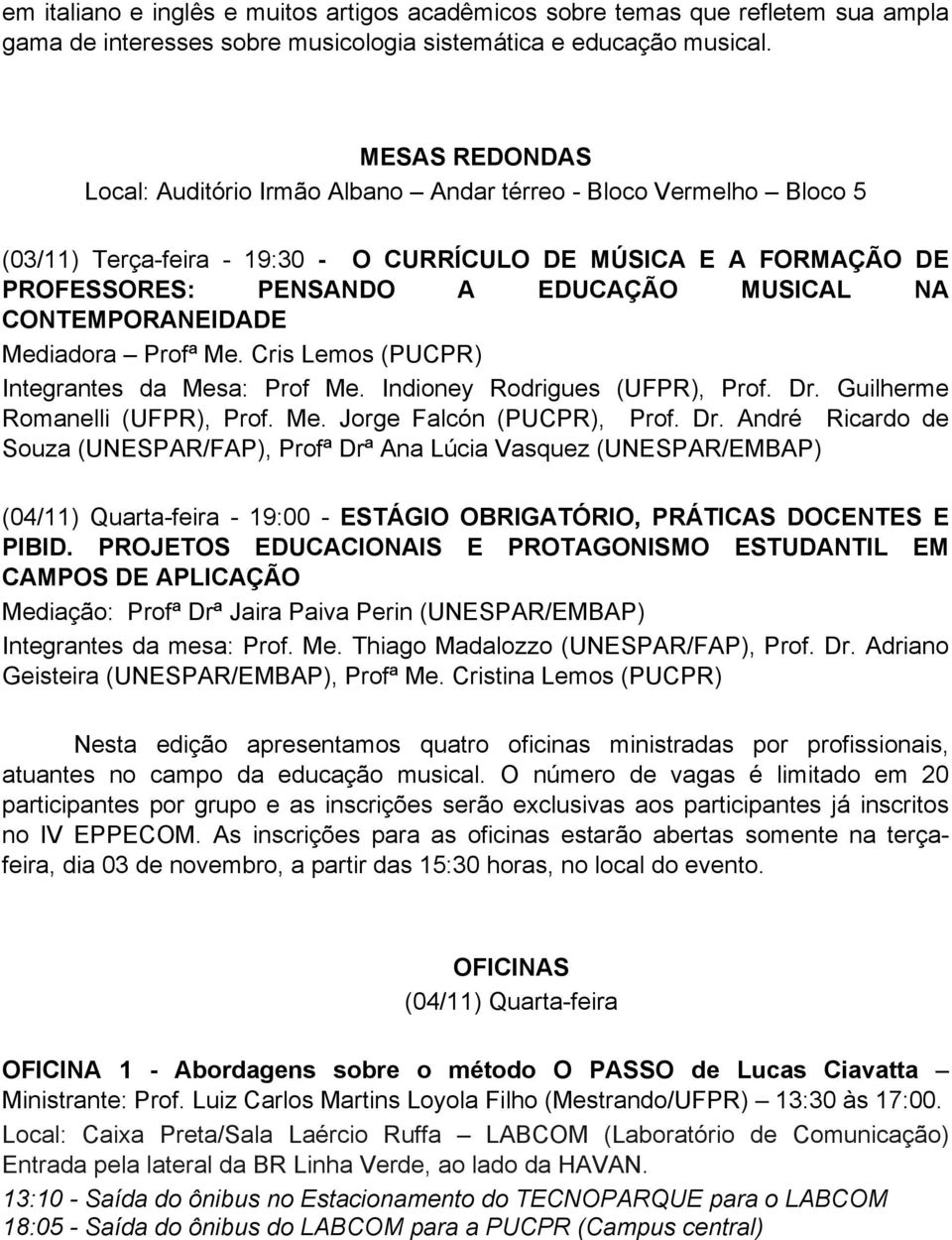 em italiano e inglês e muitos artigos acadêmicos sobre temas que refletem sua ampla gama de interesses sobre musicologia sistemática e educação musical.

MESAS REDONDAS
Local: Auditório Irmão Albano – Andar térreo - Bloco Vermelho – Bloco 5

(03/11) Terça-feira - 19:30 - O CURRÍCULO DE MÚSICA E A FORMAÇÃO DE PROFESSORES: PENSANDO A EDUCAÇÃO MUSICAL NA CONTEMPORANEIDADE
Mediadora – Profª Me. Cris Lemos (PUCPR)
Integrantes da Mesa: Prof Me. Indioney Rodrigues (UFPR), Prof. Dr. Guilherme Romanelli (UFPR), Prof. Me. Jorge Falcón (PUCPR), Prof. Dr. André Ricardo de Souza (UNESPAR/FAP), Profª Drª Ana Lúcia Vasquez (UNESPAR/EMBAP)

(04/11) Quarta-feira - 19:00 - ESTÁGIO OBRIGATÓRIO, PRÁTICAS DOCENTES E PIBID. PROJETOS EDUCACIONAIS E PROTAGONISMO ESTUDANTIL EM CAMPOS DE APLICAÇÃO
Mediação: Profª Drª Jaira Paiva Perin (UNESPAR/EMBAP)
Integrantes da mesa: Prof. Me. Thiago Madalozzo (UNESPAR/FAP), Prof. Dr. Adriano Geisteira (UNESPAR/EMBAP), Profª Me. Cristina Lemos (PUCPR)

Nesta edição apresentamos quatro oficinas ministradas por profissionais, atuantes no campo da educação musical. O número de vagas é limitado em 20 participantes por grupo e as inscrições serão exclusivas aos participantes já inscritos no IV EPPECOM. As inscrições para as oficinas estarão abertas somente na terça-feira, dia 03 de novembro, a partir das 15:30 horas, no local do evento.

OFICINAS
(04/11) Quarta-feira

OFICINA 1 - Abordagens sobre o método O PASSO de Lucas Ciavatta – Ministrante: Prof. Luiz Carlos Martins Loyola Filho (Mestrando/UFPR) – 13:30 às 17:00.
Local: Caixa Preta/Sala Laércio Ruffa – LABCOM (Laboratório de Comunicação) Entrada pela lateral da BR Linha Verde, ao lado da HAVAN.
13:10 - Saída do ônibus no Estacionamento do TECNOPARQUE para o LABCOM
18:05 - Saída do ônibus do LABCOM para a PUCPR (Campus central)